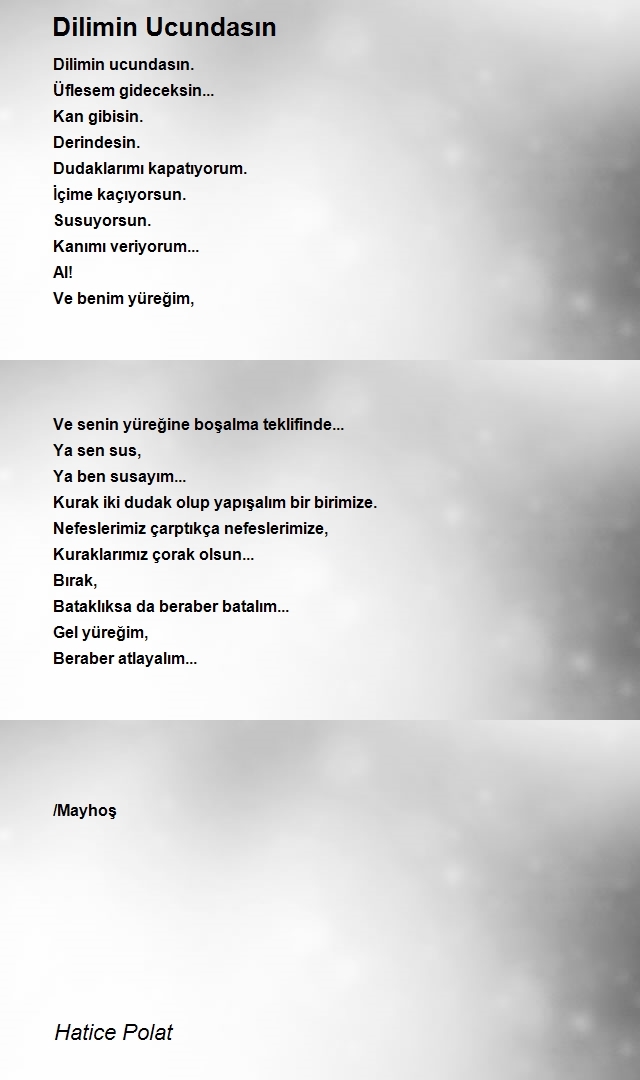 Dilimin Ucundasın

Dilimin ucundasın.
Üflesem gideceksin...
Kan gibisin.
Derindesin.
Dudaklarımı kapatıyorum.
İçime kaçıyorsun.
Susuyorsun.
Kanımı veriyorum...
Al!
Ve benim yüreğim,

Ve senin yüreğine boşalma teklifinde...
Ya sen sus,
Ya ben susayım...
Kurak iki dudak olup yapışalım bir birimize.
Nefeslerimiz çarptıkça nefeslerimize,
Kuraklarımız çorak olsun...
Bırak,
Bataklıksa da beraber batalım...
Gel yüreğim,
Beraber atlayalım...

/Mayhoş

Hatice Polat